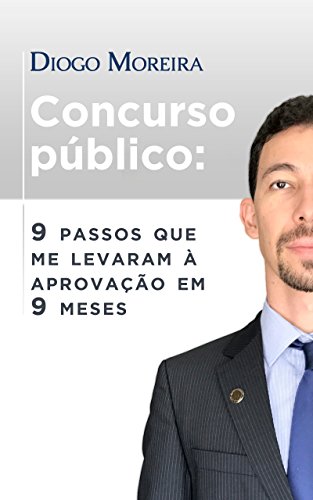 DIOGO MOREIRA

Concurso público:

9 PASSOS QUE ME LEVARAM À APROVAÇÃO EM 9 MESES